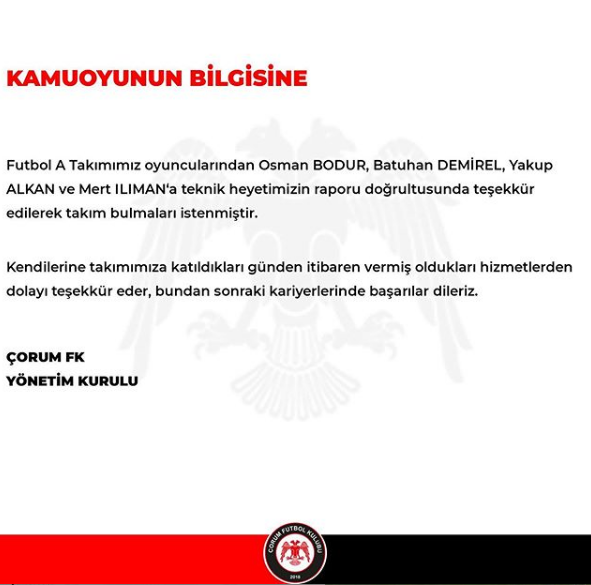 KAMUOYUNUN BİLGİSİNE

Futbol A Takımımız oyuncularından Osman BODUR, Batuhan DEMİREL, Yakup ALKAN ve Mert ILIMAN'a teknik heyetimizin raporu doğrultusunda teşekkür edilerek takım bulmaları istenmiştir.

Kendilerine takımımıza katıldıkları günden itibaren vermiş oldukları hizmetlerden dolayı teşekkür eder, bundan sonraki kariyerlerinde başarılar dileriz.

ÇORUM FK
YÖNETİM KURULU

ÇORUM FUTBOL KULÜBÜ
2018